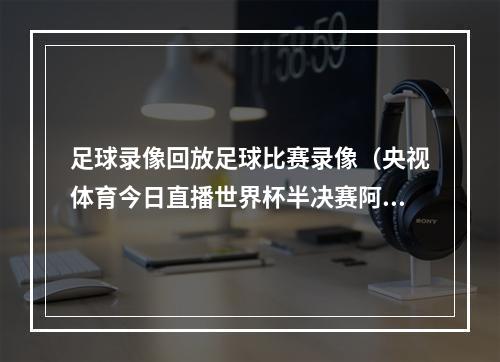 11:58:59

足球录像回放足球比赛录像（央视体育今日直播世界杯半决赛阿...

SONY